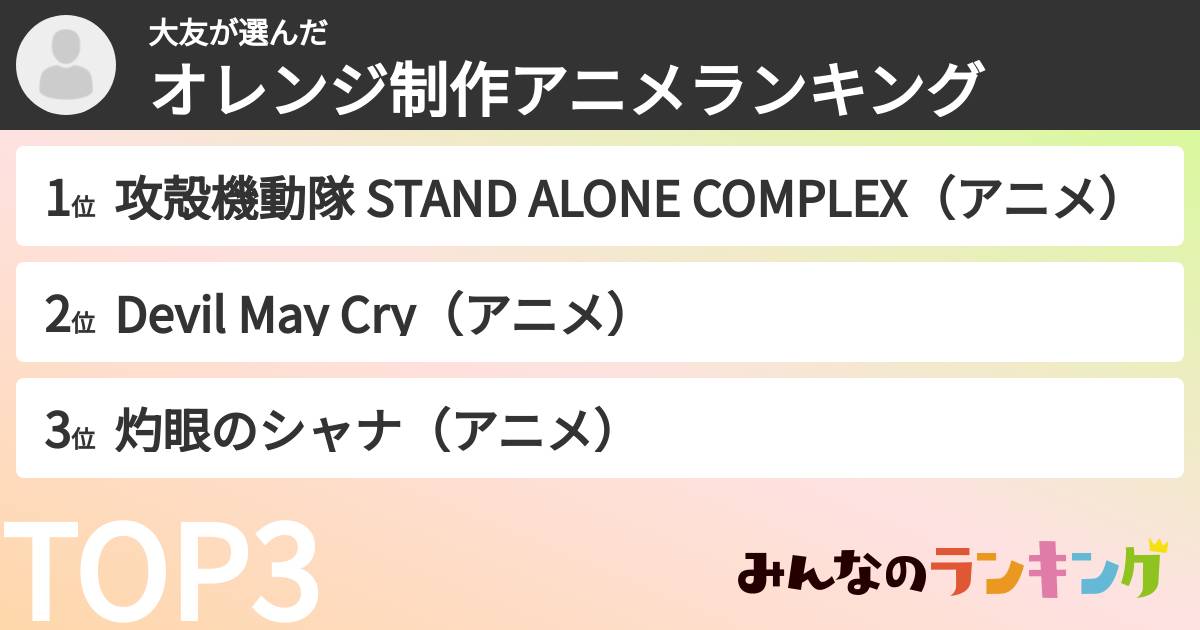 大友が選んだ
オレンジ制作アニメランキング

1位 攻殻機動隊 STAND ALONE COMPLEX（アニメ）

2位 Devil May Cry（アニメ）

3位 灼眼のシャナ（アニメ）

TOP3

みんなのランキング